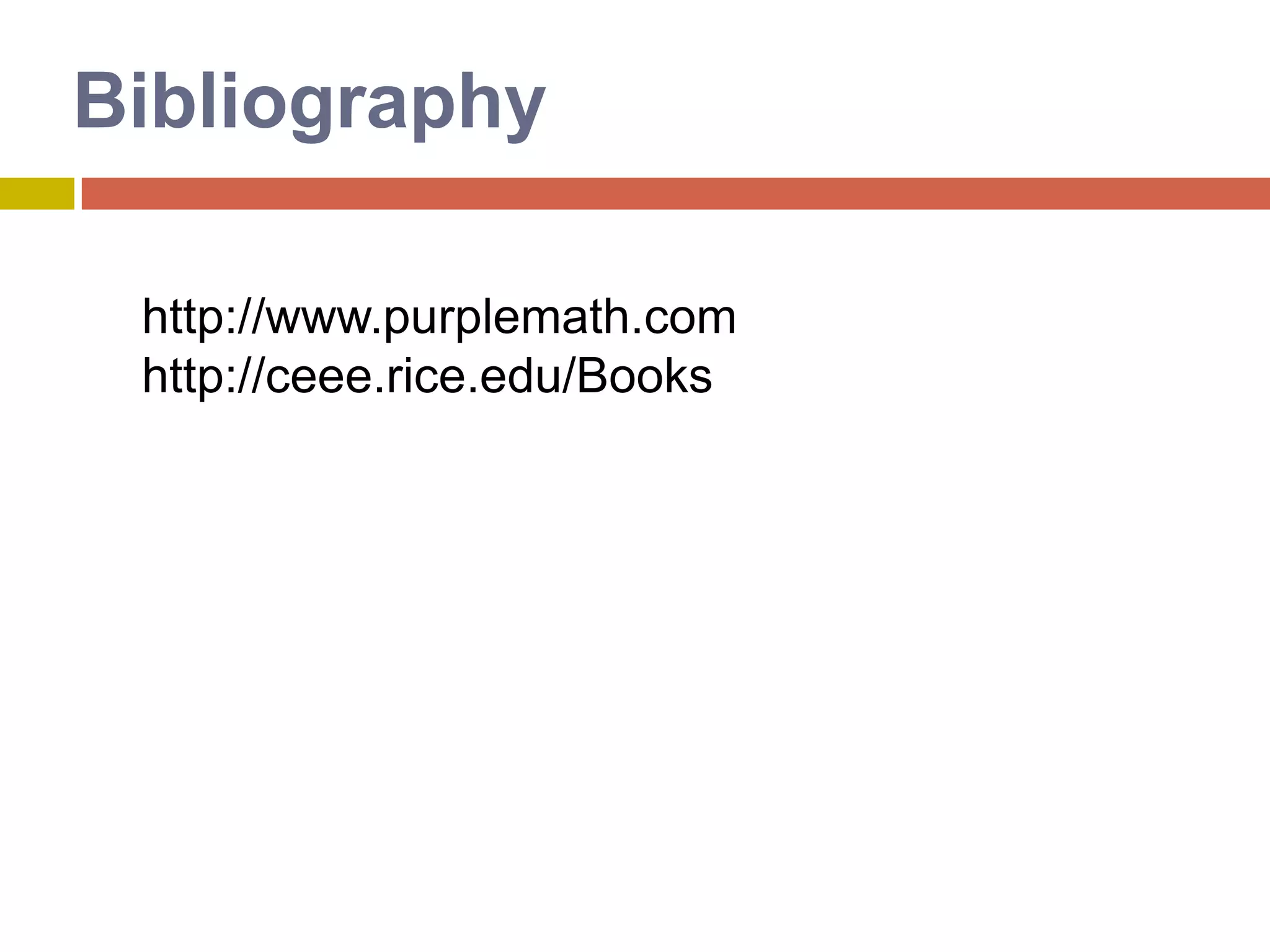 Bibliography

http://www.purplemath.com
http://ceee.rice.edu/Books